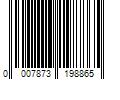 0 007873 198865